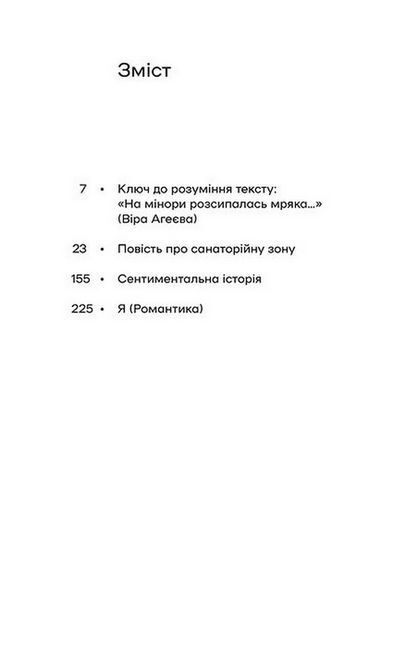 Зміст

7 • Ключ до розуміння тексту: «На мінори розсипалась мряка...» (Віра Агеєва)

23 • Повість про санаторійну зону

155 • Сентиментальна історія

225 • Я (Романтика)